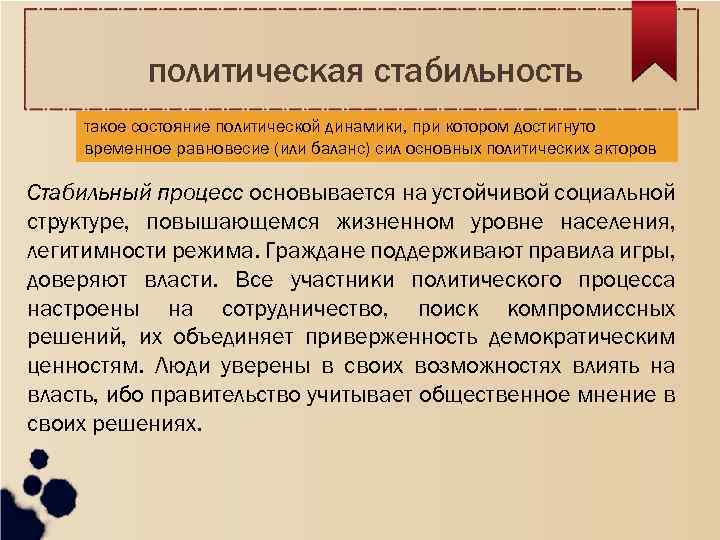 политическая стабильность

такое состояние политической динамики, при котором достигнуто временное равновесие (или баланс) сил основных политических акторов

Стабильный процесс основывается на устойчивой социальной структуре, повышающемся жизненном уровне населения, легитимности режима. Граждане поддерживают правила игры, доверяют власти. Все участники политического процесса настроены на сотрудничество, поиск компромиссных решений, их объединяет приверженность демократическим ценностям. Люди уверены в своих возможностях влиять на власть, ибо правительство учитывает общественное мнение в своих решениях.